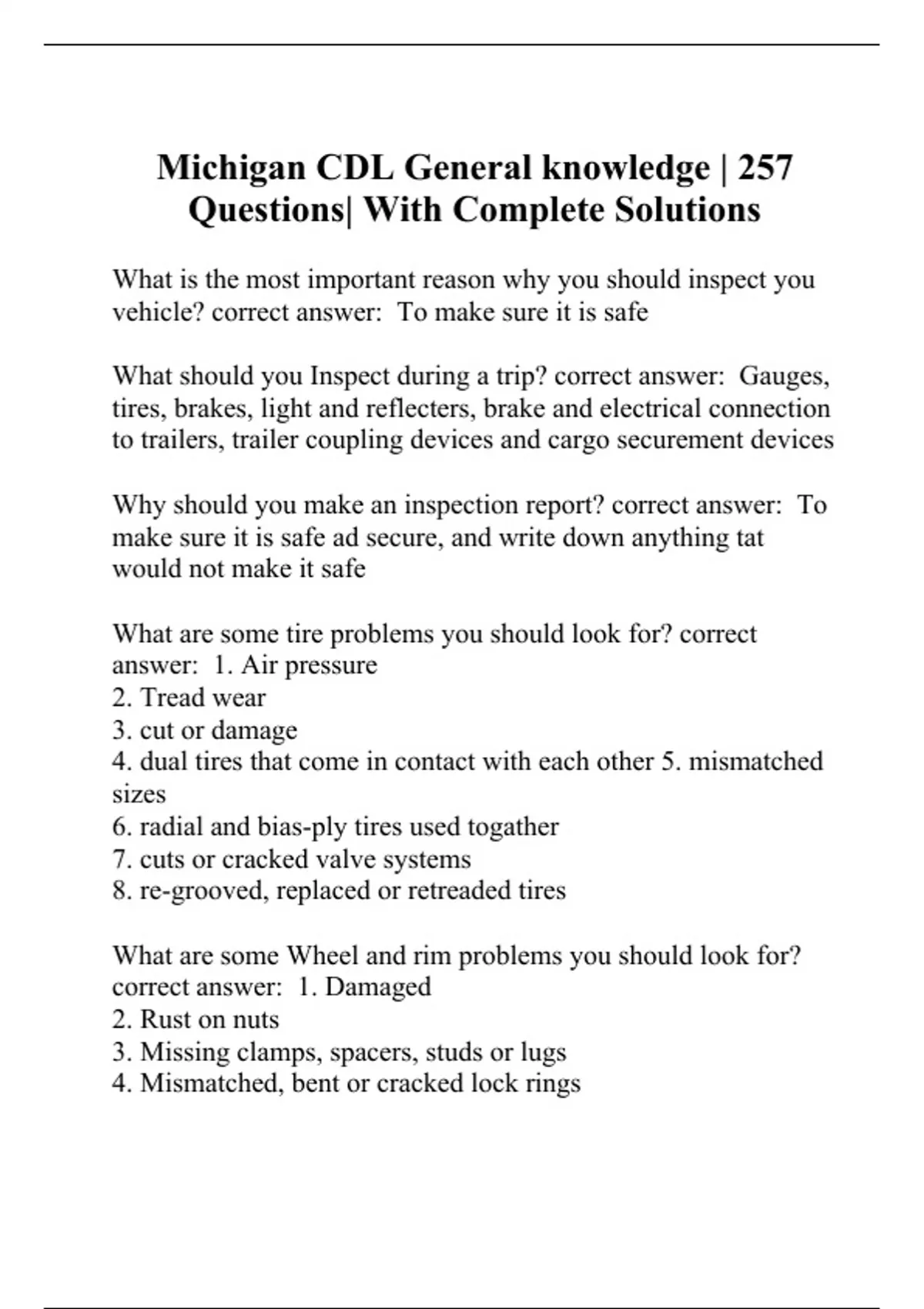 Michigan CDL General knowledge | 257 Questions| With Complete Solutions

What is the most important reason why you should inspect you vehicle? correct answer:  To make sure it is safe

What should you Inspect during a trip? correct answer:  Gauges, tires, brakes, light and reflecters, brake and electrical connection to trailers, trailer coupling devices and cargo securement devices

Why should you make an inspection report? correct answer:  To make sure it is safe ad secure, and write down anything tat would not make it safe

What are some tire problems you should look for? correct answer:  1. Air pressure
2. Tread wear
3. cut or damage
4. dual tires that come in contact with each other 5. mismatched sizes
6. radial and bias-ply tires used togather
7. cuts or cracked valve systems
8. re-grooved, replaced or retreaded tires

What are some Wheel and rim problems you should look for? correct answer:  1. Damaged
2. Rust on nuts
3. Missing clamps, spacers, studs or lugs
4. Mismatched, bent or cracked lock rings